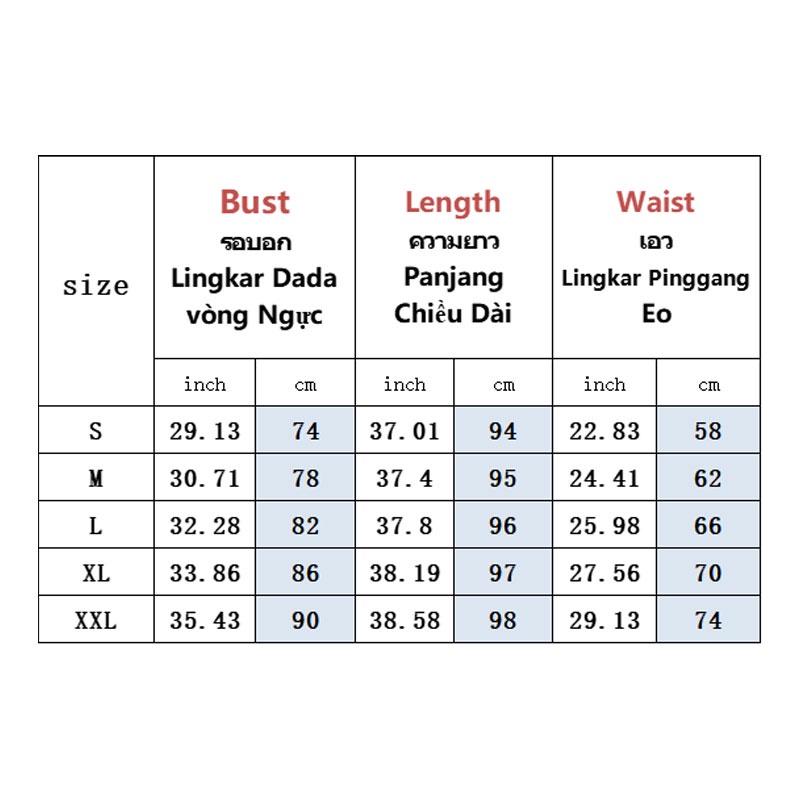 | size | Bust รอบอก Lingkar Dada vòng Ngực | | Length ความยาว Panjang Chiều Dài | | Waist เอว Lingkar Pinggang Eo | |
|---|---|---|---|---|---|---|
| | inch | cm | inch | cm | inch | cm |
| S | 29.13 | 74 | 37.01 | 94 | 22.83 | 58 |
| M | 30.71 | 78 | 37.4 | 95 | 24.41 | 62 |
| L | 32.28 | 82 | 37.8 | 96 | 25.98 | 66 |
| XL | 33.86 | 86 | 38.19 | 97 | 27.56 | 70 |
| XXL | 35.43 | 90 | 38.58 | 98 | 29.13 | 74 |